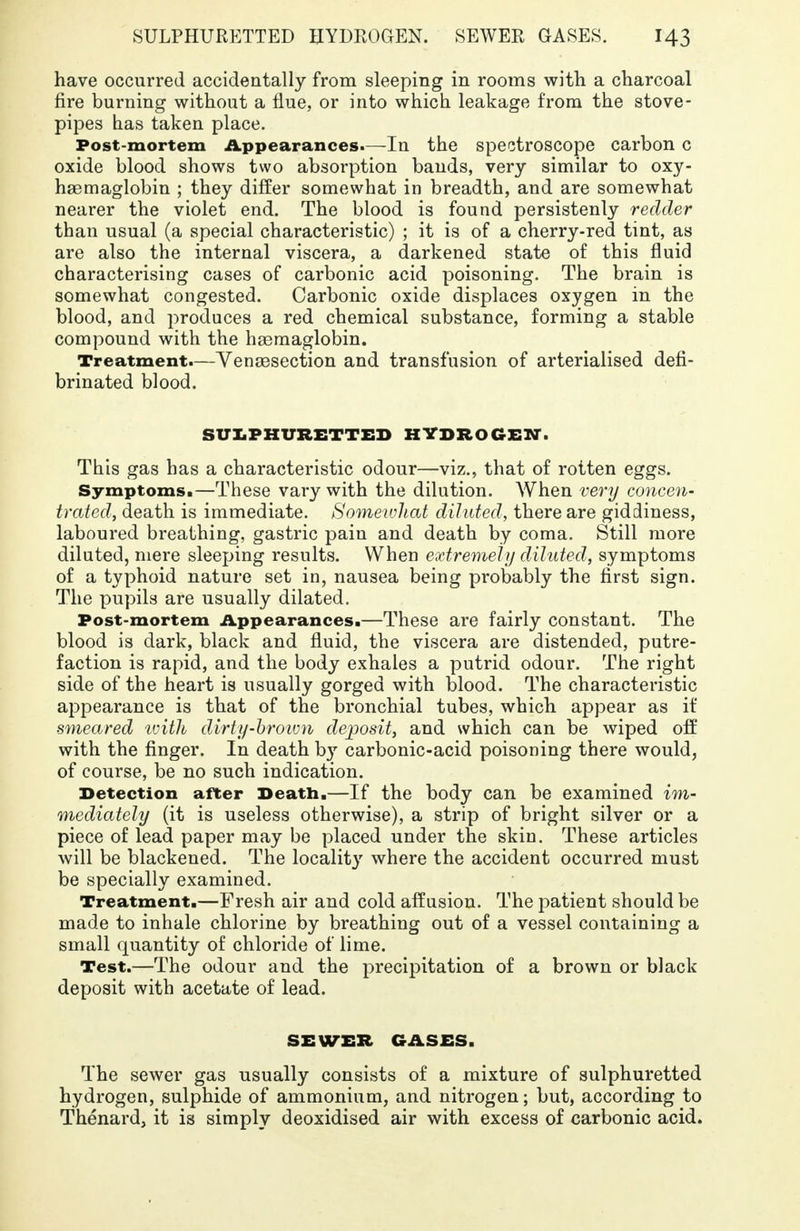 SULPHURETTED HYDROGEN. SEWER GASES. 143

have occurred accidentally from sleeping in rooms with a charcoal fire burning without a flue, or into which leakage from the stove-pipes has taken place.

Post-mortem Appearances.—In the spectroscope carbon c oxide blood shows two absorption bands, very similar to oxy-hæmaglobin ; they differ somewhat in breadth, and are somewhat nearer the violet end. The blood is found persistenly redder than usual (a special characteristic) ; it is of a cherry-red tint, as are also the internal viscera, a darkened state of this fluid characterising cases of carbonic acid poisoning. The brain is somewhat congested. Carbonic oxide displaces oxygen in the blood, and produces a red chemical substance, forming a stable compound with the hæmaglobin.

Treatment.—Venæsection and transfusion of arterialised defibrinated blood.

SULPHURETTED HYDROGEN.

This gas has a characteristic odour—viz., that of rotten eggs.

Symptoms.—These vary with the dilution. When very concentrated, death is immediate. Somewhat diluted, there are giddiness, laboured breathing, gastric pain and death by coma. Still more diluted, mere sleeping results. When extremely diluted, symptoms of a typhoid nature set in, nausea being probably the first sign. The pupils are usually dilated.

Post-mortem Appearances.—These are fairly constant. The blood is dark, black and fluid, the viscera are distended, putrefaction is rapid, and the body exhales a putrid odour. The right side of the heart is usually gorged with blood. The characteristic appearance is that of the bronchial tubes, which appear as if smeared with dirty-brown deposit, and which can be wiped off with the finger. In death by carbonic-acid poisoning there would, of course, be no such indication.

Detection after Death.—If the body can be examined immediately (it is useless otherwise), a strip of bright silver or a piece of lead paper may be placed under the skin. These articles will be blackened. The locality where the accident occurred must be specially examined.

Treatment.—Fresh air and cold affusion. The patient should be made to inhale chlorine by breathing out of a vessel containing a small quantity of chloride of lime.

Test.—The odour and the precipitation of a brown or black deposit with acetate of lead.

SEWER GASES.

The sewer gas usually consists of a mixture of sulphuretted hydrogen, sulphide of ammonium, and nitrogen; but, according to Thénard, it is simply deoxidised air with excess of carbonic acid.